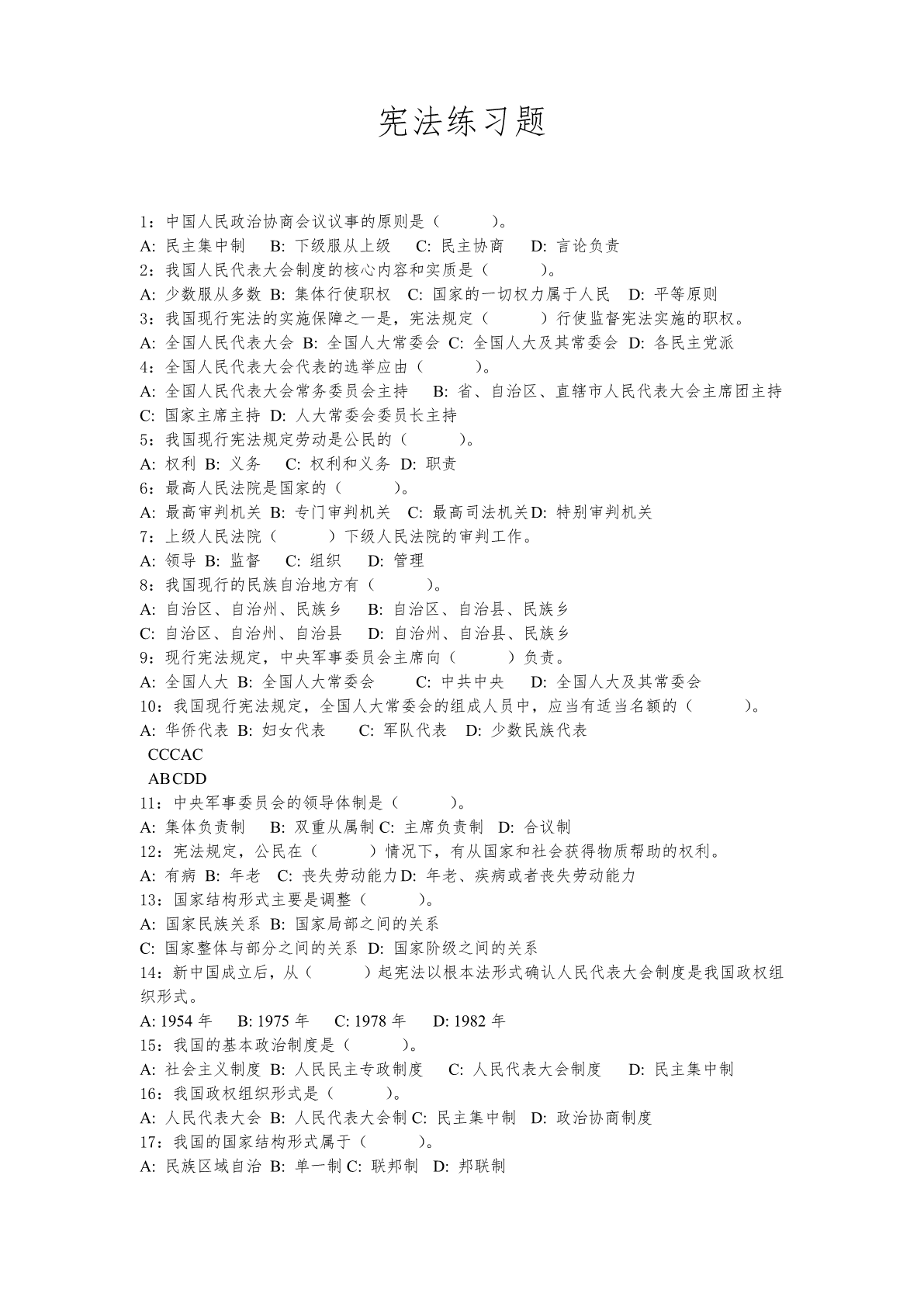 宪法练习题

1：中国人民政治协商会议议事的原则是（　　）。
A: 民主集中制　B: 下级服从上级　C: 民主协商　D: 言论负责
2：我国人民代表大会制度的核心内容和实质是（　　）。
A: 少数服从多数 B: 集体行使职权　C: 国家的一切权力属于人民　D: 平等原则
3：我国现行宪法的实施保障之一是，宪法规定（　　）行使监督宪法实施的职权。
A: 全国人民代表大会 B: 全国人大常委会 C: 全国人大及其常委会 D: 各民主党派
4：全国人民代表大会代表的选举应由（　　）。
A: 全国人民代表大会常务委员会主持　B: 省、自治区、直辖市人民代表大会主席团主持
C: 国家主席主持 D: 人大常委会委员长主持
5：我国现行宪法规定劳动是公民的（　　）。
A: 权利 B: 义务　C: 权利和义务 D: 职责
6：最高人民法院是国家的（　　）。
A: 最高审判机关 B: 专门审判机关　C: 最高司法机关D: 特别审判机关
7：上级人民法院（　　）下级人民法院的审判工作。
A: 领导 B: 监督　C: 组织　D: 管理
8：我国现行的民族自治地方有（　　）。
A: 自治区、自治州、民族乡　B: 自治区、自治县、民族乡
C: 自治区、自治州、自治县　D: 自治州、自治县、民族乡
9：现行宪法规定，中央军事委员会主席向（　　）负责。
A: 全国人大 B: 全国人大常委会　C: 中共中央　D: 全国人大及其常委会
10：我国现行宪法规定，全国人大常委会的组成人员中，应当有适当名额的（　　）。
A: 华侨代表 B: 妇女代表　C: 军队代表　D: 少数民族代表
CCCAC
ABCDD
11：中央军事委员会的领导体制是（　　）。
A: 集体负责制　B: 双重从属制 C: 主席负责制　D: 合议制
12：宪法规定，公民在（　　）情况下，有从国家和社会获得物质帮助的权利。
A: 有病 B: 年老　C: 丧失劳动能力D: 年老、疾病或者丧失劳动能力
13：国家结构形式主要是调整（　　）。
A: 国家民族关系 B: 国家局部之间的关系
C: 国家整体与部分之间的关系 D: 国家阶级之间的关系
14：新中国成立后，从（　　）起宪法以根本法形式确认人民代表大会制度是我国政权组织形式。
A: 1954 年　B: 1975 年　C: 1978 年　D: 1982 年
15：我国的基本政治制度是（　　）。
A: 社会主义制度 B: 人民民主专政制度　C: 人民代表大会制度　D: 民主集中制
16：我国政权组织形式是（　　）。
A: 人民代表大会 B: 人民代表大会制 C: 民主集中制　D: 政治协商制度
17：我国的国家结构形式属于（　　）。
A: 民族区域自治 B: 单一制 C: 联邦制　D: 邦联制